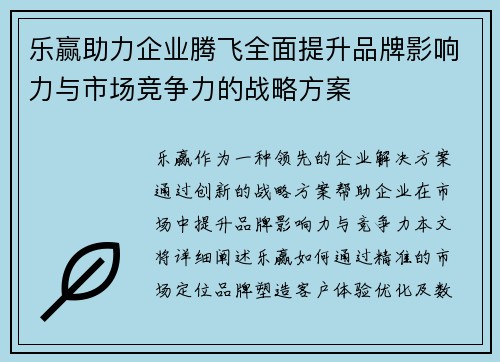 乐赢助力企业腾飞全面提升品牌影响力与市场竞争力的战略方案

乐赢作为一种领先的企业解决方案通过创新的战略方案帮助企业在市场中提升品牌影响力与竞争力本文将详细阐述乐赢如何通过精准的市场定位品牌塑造客户体验优化及数